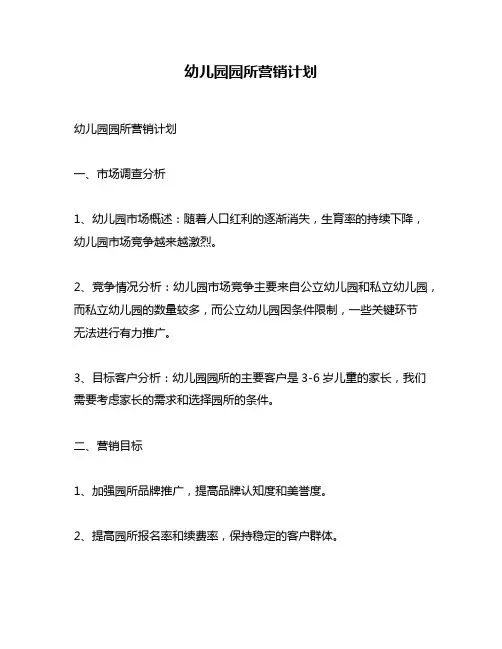 幼儿园园所营销计划

幼儿园园所营销计划

一、市场调查分析

1、幼儿园市场概述：随着人口红利的逐渐消失，生育率的持续下降，幼儿园市场竞争越来越激烈。

2、竞争情况分析：幼儿园市场竞争主要来自公立幼儿园和私立幼儿园，而私立幼儿园的数量较多，而公立幼儿园因条件限制，一些关键环节无法进行有力推广。

3、目标客户分析：幼儿园园所的主要客户是 3-6 岁儿童的家长，我们需要考虑家长的需求和选择园所的条件。

二、营销目标

1、加强园所品牌推广，提高品牌认知度和美誉度。

2、提高园所报名率和续费率，保持稳定的客户群体。